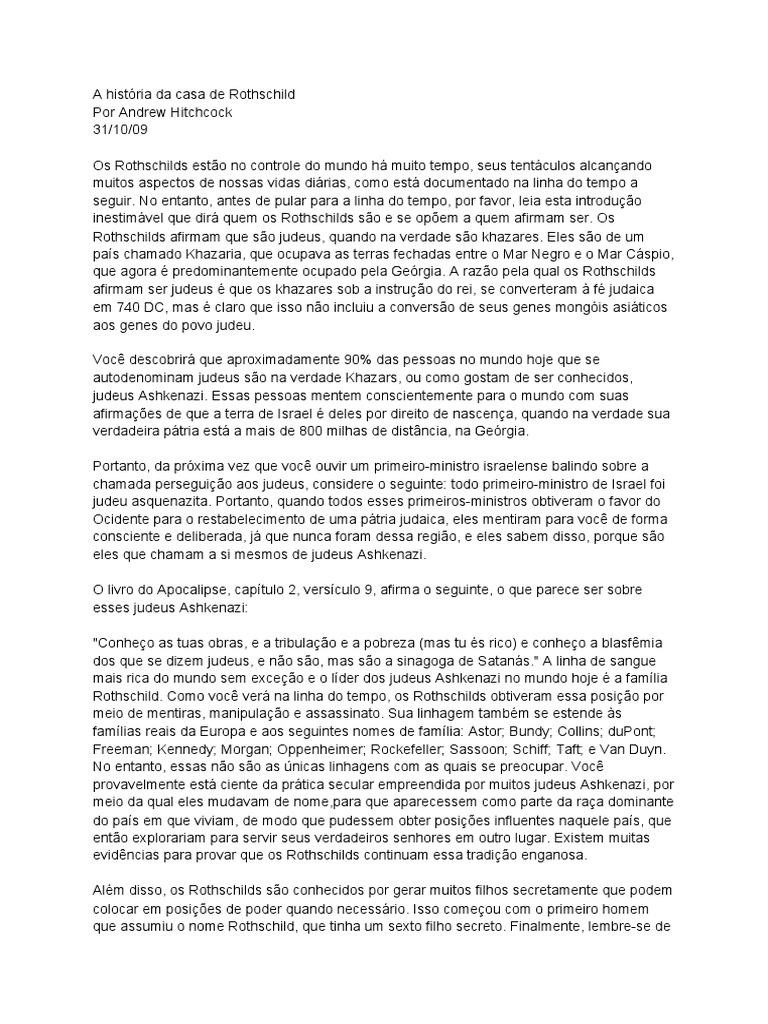 A história da casa de Rothschild
Por Andrew Hitchcock
31/10/09

Os Rothschilds estão no controle do mundo há muito tempo, seus tentáculos alcançando muitos aspectos de nossas vidas diárias, como está documentado na linha do tempo a seguir. No entanto, antes de pular para a linha do tempo, por favor, leia esta introdução inestimável que dirá quem os Rothschilds são e se opõem a quem afirmam ser. Os Rothschilds afirmam que são judeus, quando na verdade são khazares. Eles são de um país chamado Khazaria, que ocupava as terras fechadas entre o Mar Negro e o Mar Cáspio, que agora é predominantemente ocupado pela Geórgia. A razão pela qual os Rothschilds afirmam ser judeus é que os khazares sob a instrução do rei, se converteram à fé judaica em 740 DC, mas é claro que isso não incluiu a conversão de seus genes mongóis asiáticos aos genes do povo judeu.

Você descobrirá que aproximadamente 90% das pessoas no mundo hoje que se autodenominam judeus são na verdade Khazars, ou como gostam de ser conhecidos, judeus Ashkenazi. Essas pessoas mentem conscientemente para o mundo com suas afirmações de que a terra de Israel é deles por direito de nascença, quando na verdade sua verdadeira pátria está a mais de 800 milhas de distância, na Geórgia.

Portanto, da próxima vez que você ouvir um primeiro-ministro israelense balindo sobre a chamada perseguição aos judeus, considere o seguinte: todo primeiro-ministro de Israel foi judeu asquenazita. Portanto, quando todos esses primeiros-ministros obtiveram o favor do Ocidente para o restabelecimento de uma pátria judaica, eles mentiram para você de forma consciente e deliberada, já que nunca foram dessa região, e eles sabem disso, porque são eles que chamam a si mesmos de judeus Ashkenazi.

O livro do Apocalipse, capítulo 2, versículo 9, afirma o seguinte, o que parece ser sobre esses judeus Ashkenazi:

"Conheço as tuas obras, e a tribulação e a pobreza (mas tu és rico) e conheço a blasfêmia dos que se dizem judeus, e não são, mas são a sinagoga de Satanás." A linha de sangue mais rica do mundo sem exceção e o líder dos judeus Ashkenazi no mundo hoje é a família Rothschild. Como você verá na linha do tempo, os Rothschilds obtiveram essa posição por meio de mentiras, manipulação e assassinato. Sua linhagem também se estende às famílias reais da Europa e aos seguintes nomes de família: Astor; Bundy; Collins; duPont; Freeman; Kennedy; Morgan; Oppenheimer; Rockefeller; Sassoon; Schiff; Taft; e Van Duyn. No entanto, essas não são as únicas linhagens com as quais se preocupar. Você provavelmente está ciente da prática secular empreendida por muitos judeus Ashkenazi, por meio da qual eles mudavam de nome,para que aparecessem como parte da raça dominante do país em que viviam, de modo que pudessem obter posições influentes naquele país, que então explorariam para servir seus verdadeiros senhores em outro lugar. Existem muitas evidências para provar que os Rothschilds continuam essa tradição enganosa.

Além disso, os Rothschilds são conhecidos por gerar muitos filhos secretamente que podem colocar em posições de poder quando necessário. Isso começou com o primeiro homem que assumiu o nome Rothschild, que tinha um sexto filho secreto. Finalmente, lembre-se de